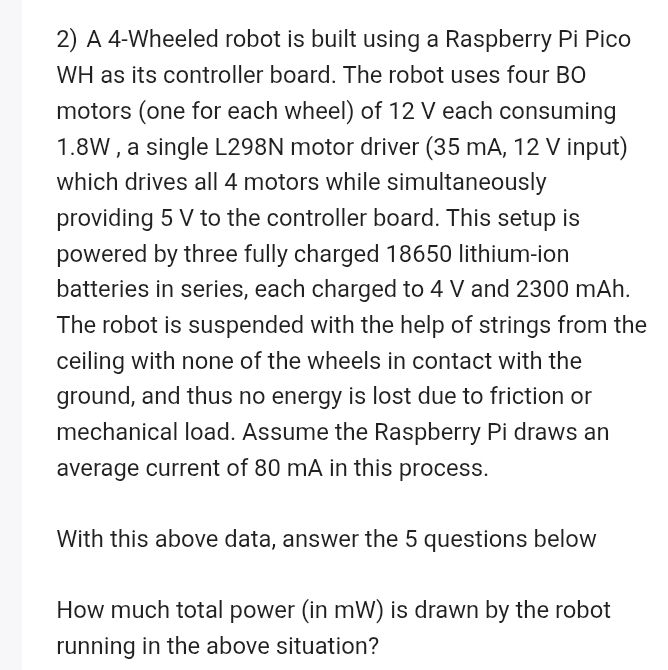 2) A 4-Wheeled robot is built using a Raspberry Pi Pico WH as its controller board. The robot uses four BO motors (one for each wheel) of 12 V each consuming 1.8W , a single L298N motor driver (35 mA, 12 V input) which drives all 4 motors while simultaneously providing 5 V to the controller board. This setup is powered by three fully charged 18650 lithium-ion batteries in series, each charged to 4 V and 2300 mAh. The robot is suspended with the help of strings from the ceiling with none of the wheels in contact with the ground, and thus no energy is lost due to friction or mechanical load. Assume the Raspberry Pi draws an average current of 80 mA in this process.

With this above data, answer the 5 questions below

How much total power (in mW) is drawn by the robot running in the above situation?